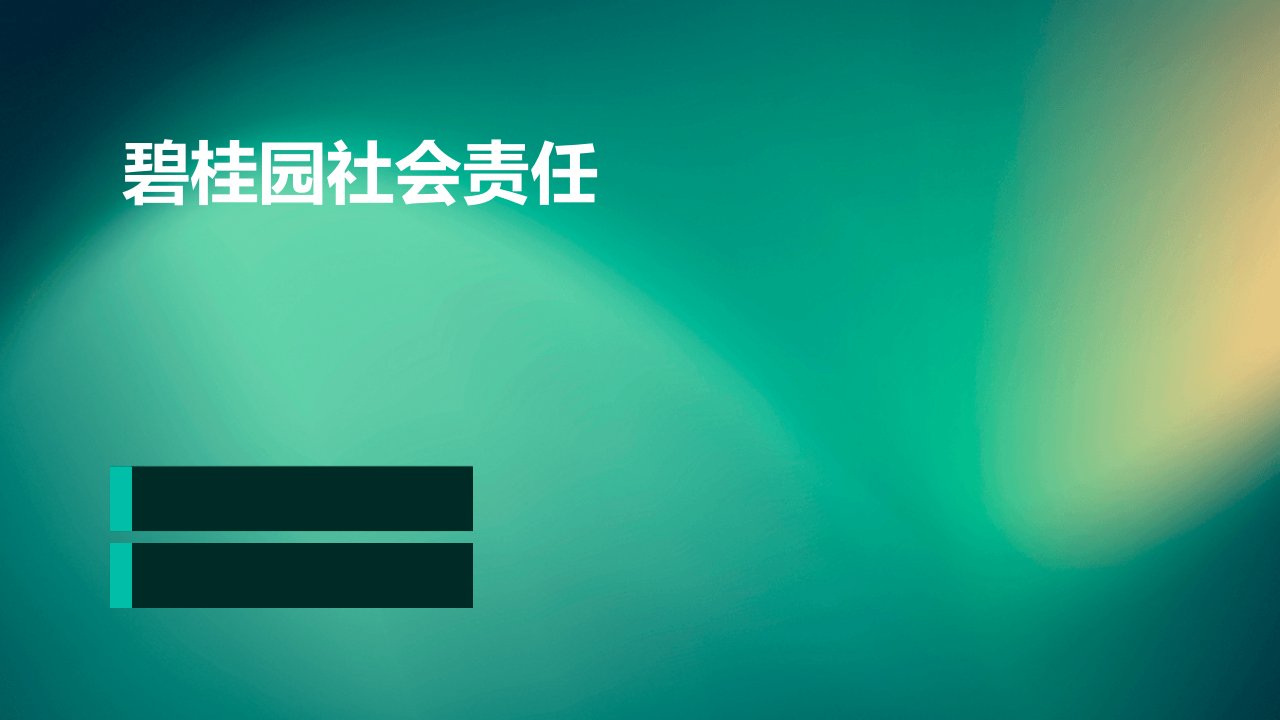 碧桂园社会责任